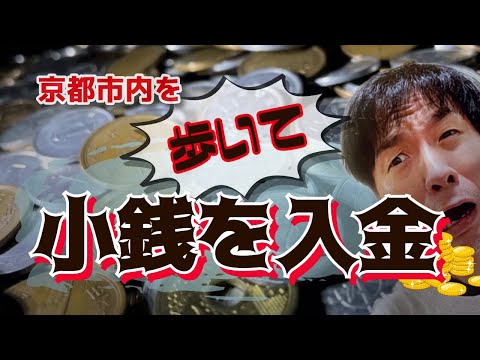 京都市内を

歩いて

小銭を入金